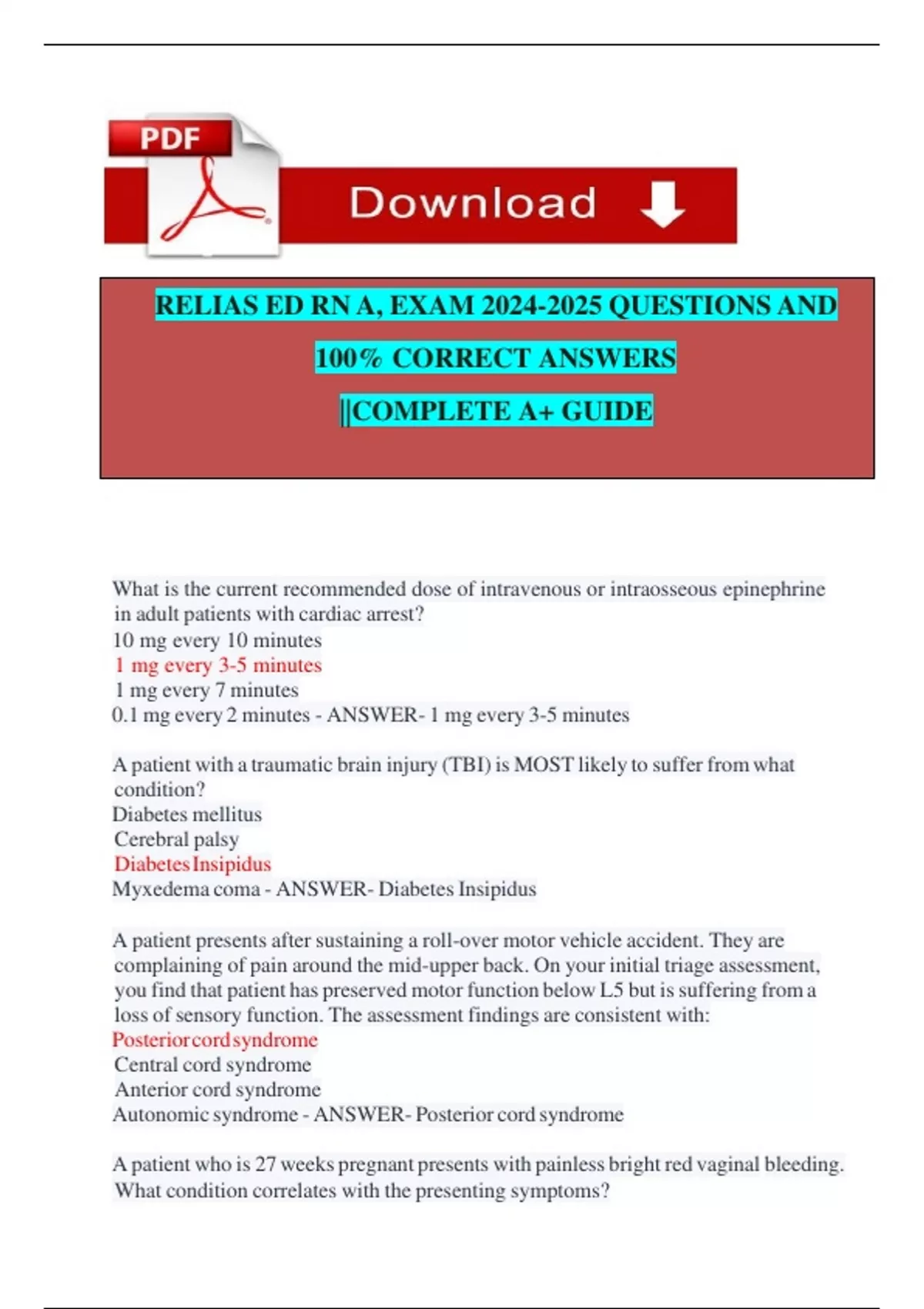 PDF

Download

RELIAS ED RN A, EXAM 2024-2025 QUESTIONS AND 100% CORRECT ANSWERS ||COMPLETE A+ GUIDE

What is the current recommended dose of intravenous or intraosseous epinephrine in adult patients with cardiac arrest?
10 mg every 10 minutes
1 mg every 3-5 minutes
1 mg every 7 minutes
0.1 mg every 2 minutes - ANSWER- 1 mg every 3-5 minutes

A patient with a traumatic brain injury (TBI) is MOST likely to suffer from what condition?
Diabetes mellitus
Cerebral palsy
Diabetes Insipidus
Myxedema coma - ANSWER- Diabetes Insipidus

A patient presents after sustaining a roll-over motor vehicle accident. They are complaining of pain around the mid-upper back. On your initial triage assessment, you find that patient has preserved motor function below L5 but is suffering from a loss of sensory function. The assessment findings are consistent with:
Posterior cord syndrome
Central cord syndrome
Anterior cord syndrome
Autonomic syndrome - ANSWER- Posterior cord syndrome

A patient who is 27 weeks pregnant presents with painless bright red vaginal bleeding. What condition correlates with the presenting symptoms?